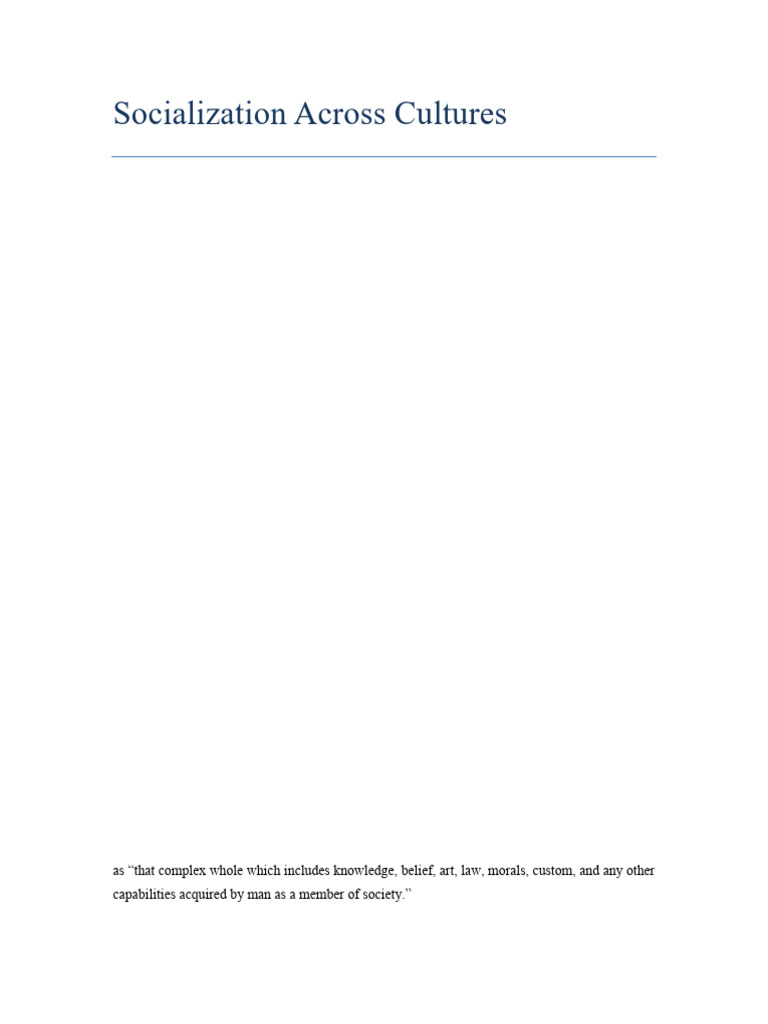 Socialization Across Cultures

as "that complex whole which includes knowledge, belief, art, law, morals, custom, and any other capabilities acquired by man as a member of society."